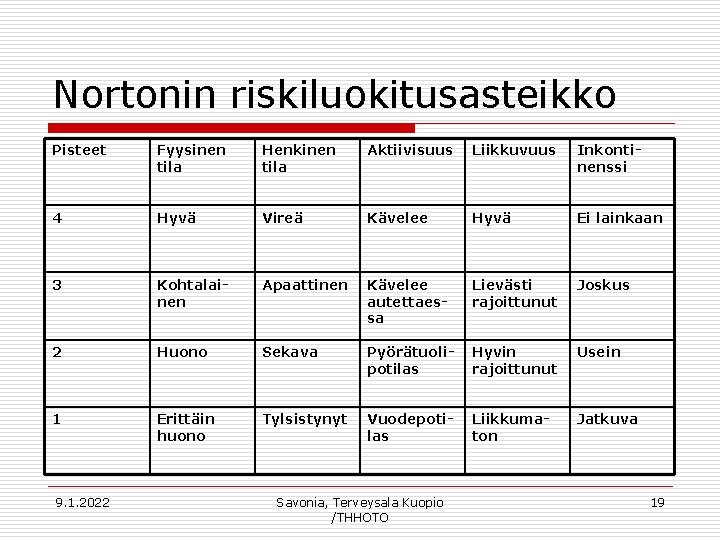 Nortonin riskiluokitusasteikko

| Pisteet | Fyysinen tila | Henkinen tila | Aktiivisuus | Liikkuvuus | Inkontinenssi |
|---|---|---|---|---|---|
| 4 | Hyvä | Vireä | Kävelee | Hyvä | Ei lainkaan |
| 3 | Kohtalainen | Apaattinen | Kävelee autettaessa | Lievästi rajoittunut | Joskus |
| 2 | Huono | Sekava | Pyörätuolipotilas | Hyvin rajoittunut | Usein |
| 1 | Erittäin huono | Tylsistynyt | Vuodepotilas | Liikkumaton | Jatkuva |

9.1.2022

Savonia, Terveysala Kuopio /THHOTO

19